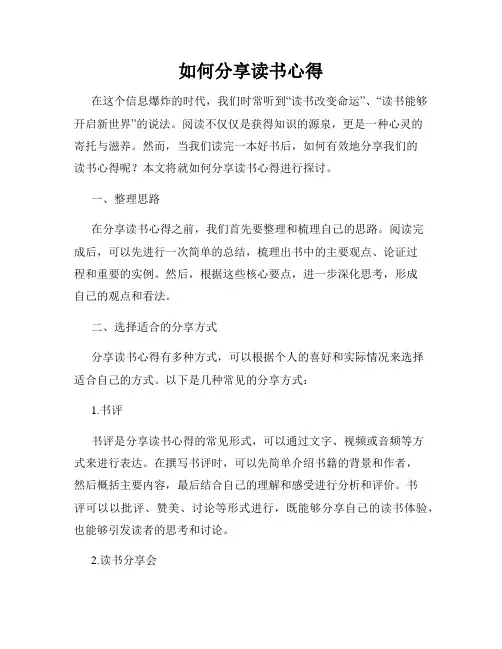 如何分享读书心得

在这个信息爆炸的时代，我们时常听到“读书改变命运”、“读书能够开启新世界”的说法。阅读不仅仅是获得知识的源泉，更是一种心灵的寄托与滋养。然而，当我们读完一本好书后，如何有效地分享我们的读书心得呢？本文将就如何分享读书心得进行探讨。

一、整理思路

在分享读书心得之前，我们首先要整理和梳理自己的思路。阅读完成后，可以先进行一次简单的总结，梳理出书中的主要观点、论证过程和重要的实例。然后，根据这些核心要点，进一步深化思考，形成自己的观点和看法。

二、选择适合的分享方式

分享读书心得有多种方式，可以根据个人的喜好和实际情况来选择适合自己的方式。以下是几种常见的分享方式：

1.书评

书评是分享读书心得的常见形式，可以通过文字、视频或音频等方式来进行表达。在撰写书评时，可以先简单介绍书籍的背景和作者，然后概括主要内容，最后结合自己的理解和感受进行分析和评价。书评可以以批评、赞美、讨论等形式进行，既能够分享自己的读书体验，也能够引发读者的思考和讨论。

2.读书分享会